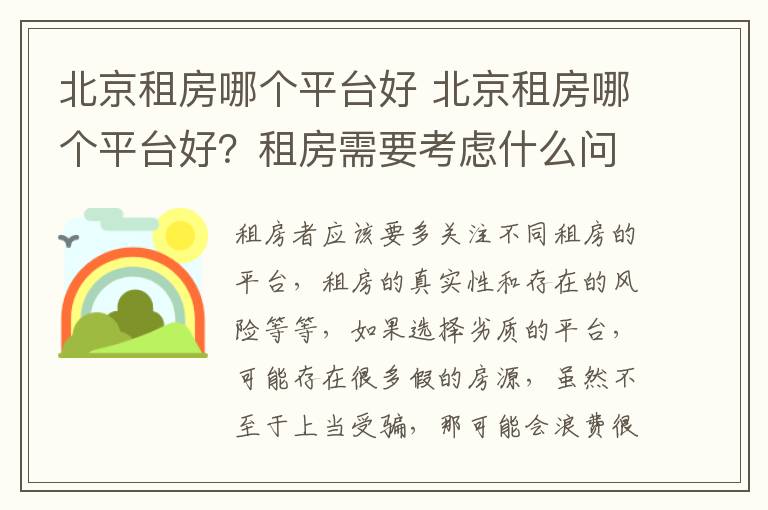 北京租房哪个平台好 北京租房哪个平台好？租房需要考虑什么问

租房者应该要多关注不同租房的平台，租房的真实性和存在的风险等等，如果选择劣质的平台，可能存在很多假的房源，虽然不至于上当受骗，那可能会浪费很